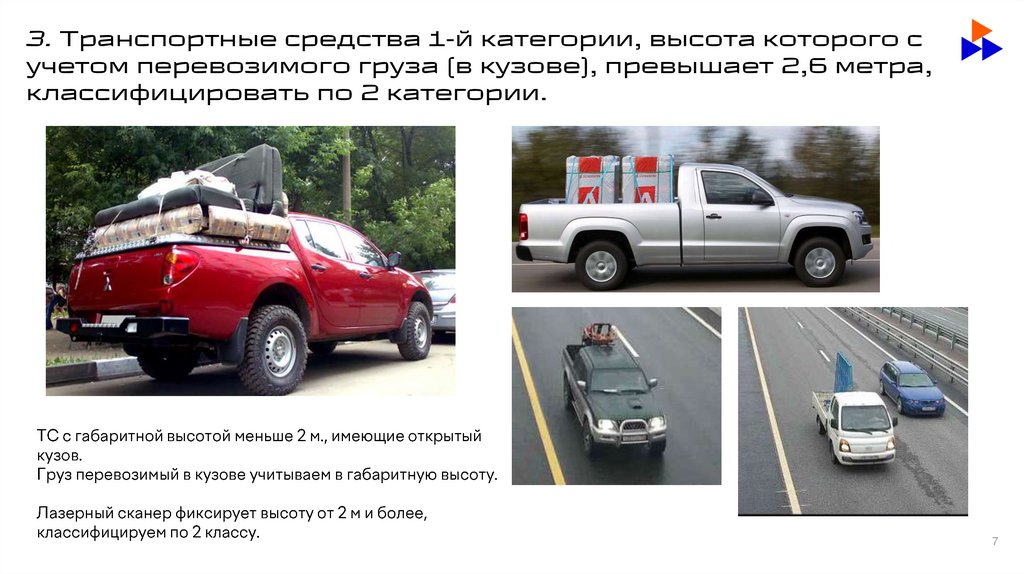 3. Транспортные средства 1-й категории, высота которого с учетом перевозимого груза (в кузове), превышает 2,6 метра, классифицировать по 2 категории.

ТС с габаритной высотой меньше 2 м., имеющие открытый кузов.
Груз перевозимый в кузове учитываем в габаритную высоту.

Лазерный сканер фиксирует высоту от 2 м и более, классифицируем по 2 классу.

7